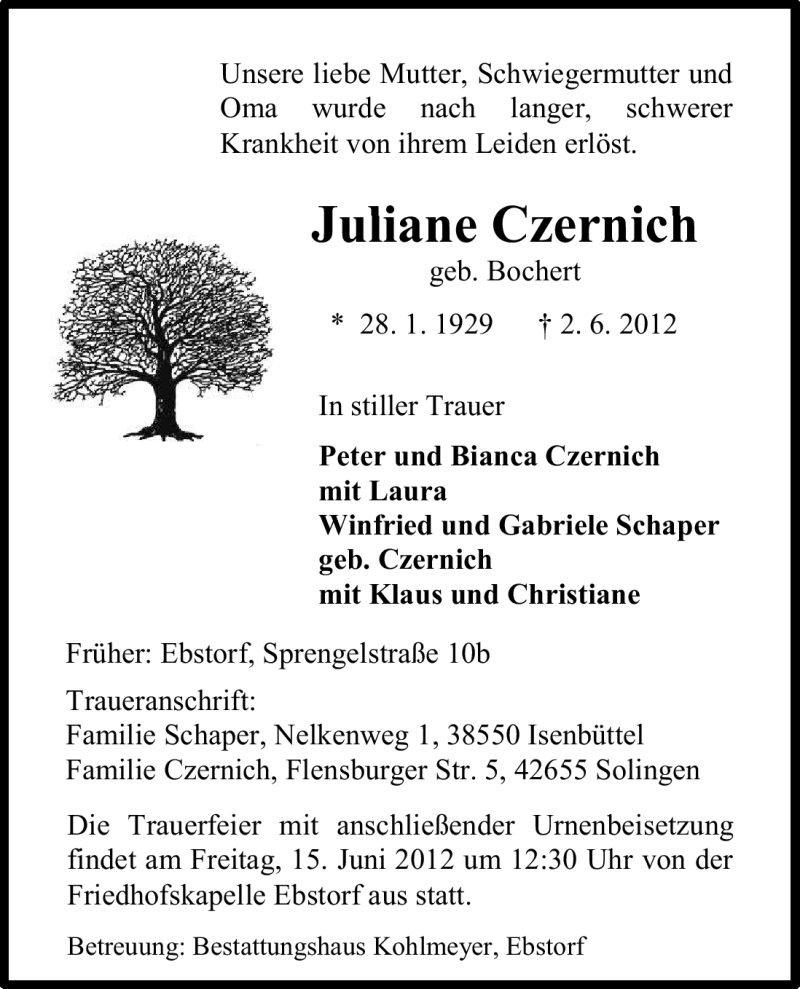 Unsere liebe Mutter, Schwiegermutter und Oma wurde nach langer, schwerer Krankheit von ihrem Leiden erlöst.

Juliane Czernich
geb. Bochert

* 28. 1. 1929 † 2. 6. 2012

In stiller Trauer

Peter und Bianca Czernich
mit Laura
Winfried und Gabriele Schaper
geb. Czernich
mit Klaus und Christiane

Früher: Ebstorf, Sprengelstraße 10b

Traueranschrift:
Familie Schaper, Nelkenweg 1, 38550 Isenbüttel
Familie Czernich, Flensburger Str. 5, 42655 Solingen

Die Trauerfeier mit anschließender Urnenbeisetzung findet am Freitag, 15. Juni 2012 um 12:30 Uhr von der Friedhofskapelle Ebstorf aus statt.

Betreuung: Bestattungshaus Kohlmeyer, Ebstorf